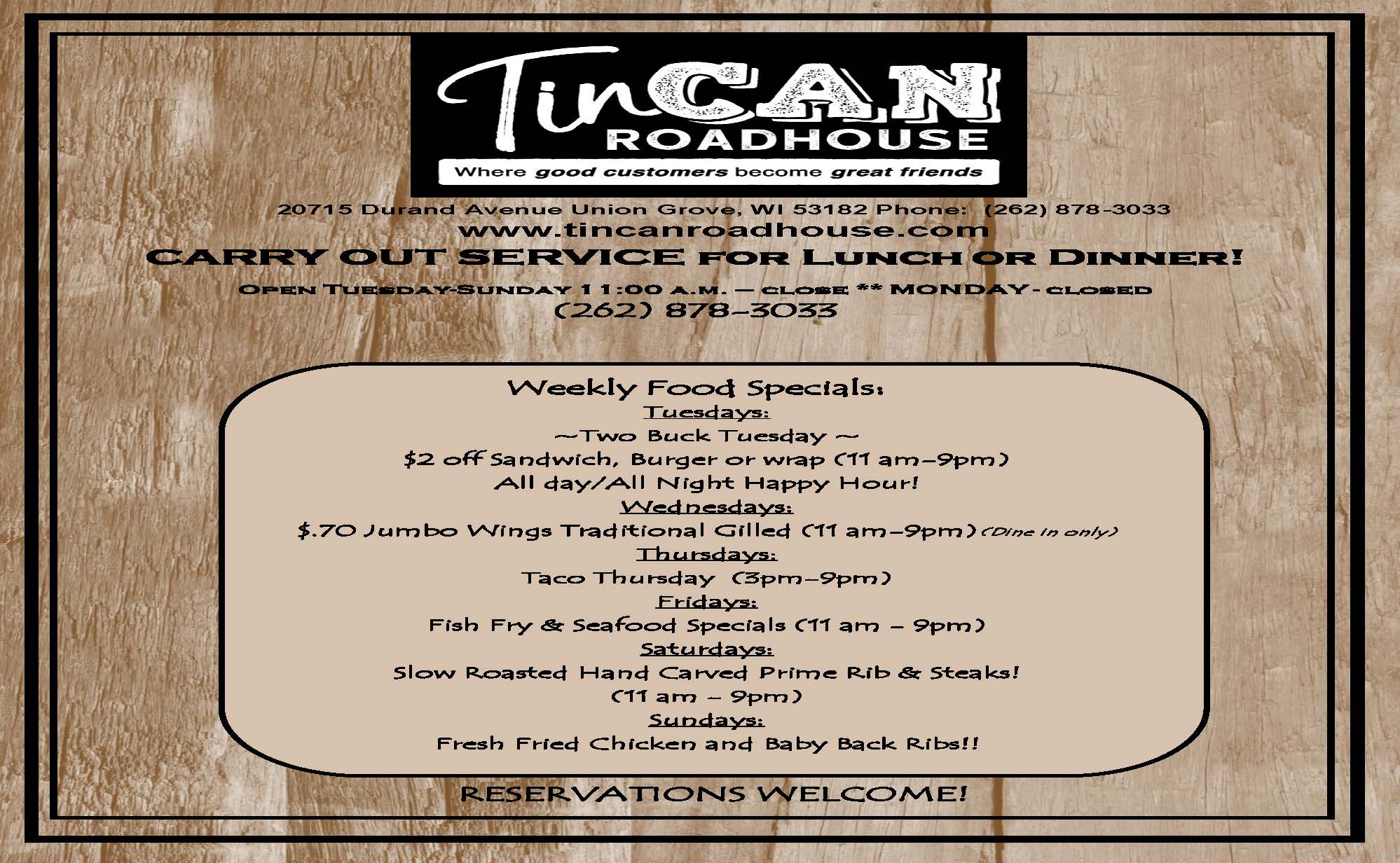 TinCAN
ROADHOUSE
Where good customers become great friends

20715 Durand Avenue Union Grove, WI 53182 Phone: (262) 878-3033
www.tincanroadhouse.com
CARRY OUT SERVICE FOR LUNCH OR DINNER!
OPEN TUESDAY-SUNDAY 11:00 A.M. – CLOSE ** MONDAY - CLOSED
(262) 878-3033

Weekly Food Specials:
Tuesdays:
~Two Buck Tuesday ~
$2 off Sandwich, Burger or wrap (11 am-9pm)
All day/All Night Happy Hour!
Wednesdays:
$.70 Jumbo Wings Traditional Gilled (11 am-9pm) (Dine in only)
Thursdays:
Taco Thursday (3pm-9pm)
Fridays:
Fish Fry & Seafood Specials (11 am - 9pm)
Saturdays:
Slow Roasted Hand Carved Prime Rib & Steaks!
(11 am - 9pm)
Sundays:
Fresh Fried Chicken and Baby Back Ribs!!

RESERVATIONS WELCOME!